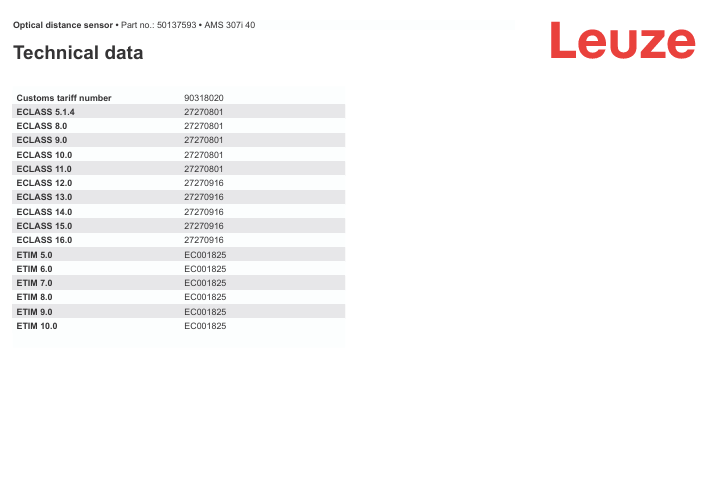 Optical distance sensor • Part no.: 50137593 • AMS 307i 40

Leuze

Technical data

| Customs tariff number | 90318020 |
|---|---|
| ECLASS 5.1.4 | 27270801 |
| ECLASS 8.0 | 27270801 |
| ECLASS 9.0 | 27270801 |
| ECLASS 10.0 | 27270801 |
| ECLASS 11.0 | 27270801 |
| ECLASS 12.0 | 27270916 |
| ECLASS 13.0 | 27270916 |
| ECLASS 14.0 | 27270916 |
| ECLASS 15.0 | 27270916 |
| ECLASS 16.0 | 27270916 |
| ETIM 5.0 | EC001825 |
| ETIM 6.0 | EC001825 |
| ETIM 7.0 | EC001825 |
| ETIM 8.0 | EC001825 |
| ETIM 9.0 | EC001825 |
| ETIM 10.0 | EC001825 |